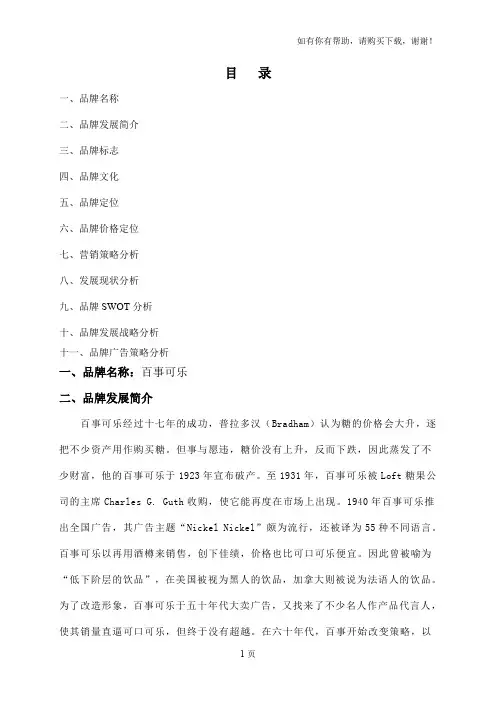 如有你有帮助，请购买下载，谢谢！

目　录

一、品牌名称

二、品牌发展简介

三、品牌标志

四、品牌文化

五、品牌定位

六、品牌价格定位

七、营销策略分析

八、发展现状分析

九、品牌 SWOT 分析

十、品牌发展战略分析

十一、品牌广告策略分析

一、品牌名称：百事可乐

二、品牌发展简介

百事可乐经过十七年的成功，普拉多汉（Bradham）认为糖的价格会大升，逐把不少资产用作购买糖。但事与愿违，糖价没有上升，反而下跌，因此蒸发了不少财富，他的百事可乐于 1923 年宣布破产。至 1931 年，百事可乐被 Loft 糖果公司的主席 Charles G. Guth 收购，使它能再度在市场上出现。1940 年百事可乐推出全国广告，其广告主题“Nickel Nickel”颇为流行，还被译为 55 种不同语言。百事可乐以再用酒樽来销售，创下佳绩，价格也比可口可乐便宜。因此曾被喻为“低下阶层的饮品”，在美国被视为黑人的饮品，加拿大则被说为法语人的饮品。为了改造形象，百事可乐于五十年代大卖广告，又找来了不少名人作产品代言人，使其销量直逼可口可乐，但终于没有超越。在六十年代，百事开始改变策略，以

1 页